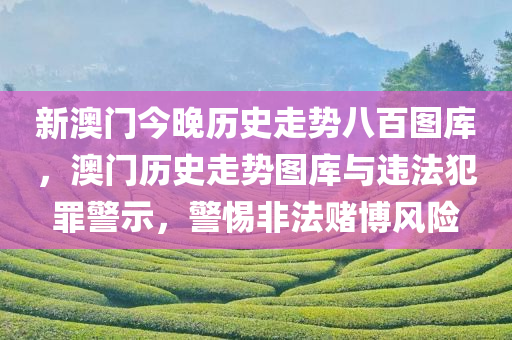 新澳门今晚历史走势八百图库，澳门历史走势图库与违法犯罪警示，警惕非法赌博风险